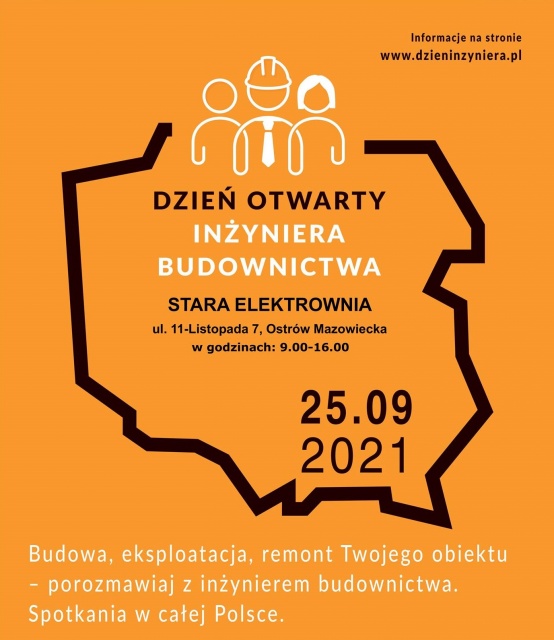 Informacje na stronie
www.dzieninzyniera.pl

DZIEŃ OTWARTY
INŻYNIERA
BUDOWNICTWA

STARA ELEKTROWNIA
ul. 11-Listopada 7, Ostrów Mazowiecka
w godzinach: 9.00-16.00

25.09
2021

Budowa, eksploatacja, remont Twojego obiektu – porozmawiaj z inżynierem budownictwa. Spotkania w całej Polsce.